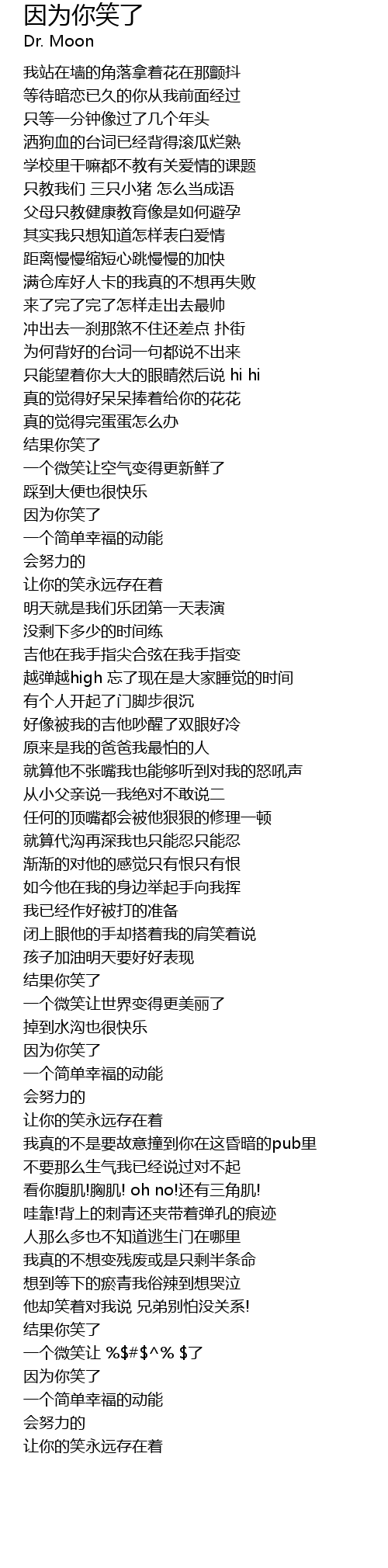 因为你笑了
Dr. Moon

我站在墙的角落拿着花在那颤抖
等待暗恋已久的你从我前面经过
只等一分钟像过了几个年头
洒狗血的台词已经背得滚瓜烂熟
学校里干嘛都不教有关爱情的课题
只教我们 三只小猪 怎么当成语
父母只教健康教育像是如何避孕
其实我只想知道怎样表白爱情
距离慢慢缩短心跳慢慢的加快
满仓库好人卡的我真的不想再失败
来了完了完了怎样走出去最帅
冲出去一刹那煞不住还差点 扑街
为何背好的台词一句都说不出来
只能望着你大大的眼睛然后说 hi hi
真的觉得好呆呆捧着给你的花花
真的觉得完蛋蛋怎么办
结果你笑了
一个微笑让空气变得更新鲜了
踩到大便也很快乐
因为你笑了
一个简单幸福的动能
会努力的
让你的笑永远存在着
明天就是我们乐团第一天表演
没剩下多少的时间练
吉他在我手指尖合弦在我手指变
越弹越high 忘了现在是大家睡觉的时间
有个人开起了门脚步很沉
好像被我的吉他吵醒了双眼好冷
原来是我的爸爸我最怕的人
就算他不张嘴我也能够听到对我的怒吼声
从小父亲说一我绝对不敢说二
任何的顶嘴都会被他狠狠的修理一顿
就算代沟再深我也只能忍只能忍
渐渐的对他的感觉只有恨只有恨
如今他在我的身边举起手向我挥
我已经作好被打的准备
闭上眼他的手却搭着我的肩笑着说
孩子加油明天要好好表现
结果你笑了
一个微笑让世界变得更美丽了
掉到水沟也很快乐
因为你笑了
一个简单幸福的动能
会努力的
让你的笑永远存在着
我真的不是要故意撞到你在这昏暗的pub里
不要那么生气我已经说过对不起
看你腹肌!胸肌! oh no!还有三角肌!
哇靠!背上的刺青还夹带着弹孔的痕迹
人那么多也不知道逃生门在哪里
我真的不想变残废或是只剩半条命
想到等下的瘀青我俗辣到想哭泣
他却笑着对我说 兄弟别怕没关系!
结果你笑了
一个微笑让 %$#$^% $了
因为你笑了
一个简单幸福的动能
会努力的
让你的笑永远存在着